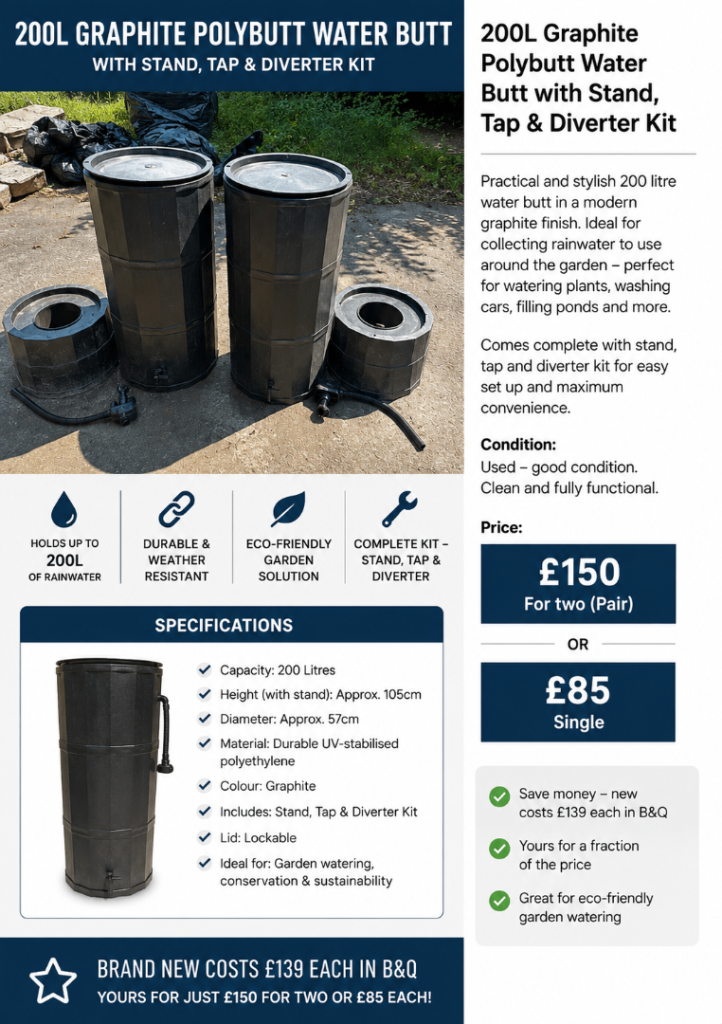 200L GRAPHITE POLYBUTT WATER BUTT
WITH STAND, TAP & DIVERTER KIT

HOLDS UP TO
200L
OF RAINWATER

DURABLE & WEATHER RESISTANT

ECO-FRIENDLY GARDEN SOLUTION

COMPLETE KIT – STAND, TAP & DIVERTER

SPECIFICATIONS

Capacity: 200 Litres
Height (with stand): Approx. 105cm
Diameter: Approx. 57cm
Material: Durable UV-stabilised polyethylene
Colour: Graphite
Includes: Stand, Tap & Diverter Kit
Lid: Lockable
Ideal for: Garden watering, conservation & sustainability

BRAND NEW COSTS £139 EACH IN B&Q
YOURS FOR JUST £150 FOR TWO OR £85 EACH!

200L Graphite Polybutt Water Butt with Stand, Tap & Diverter Kit

Practical and stylish 200 litre water butt in a modern graphite finish. Ideal for collecting rainwater to use around the garden – perfect for watering plants, washing cars, filling ponds and more.

Comes complete with stand, tap and diverter kit for easy set up and maximum convenience.

Condition:
Used – good condition. Clean and fully functional.

Price:

£150
For two (Pair)

OR

£85
Single

Save money – new costs £139 each in B&Q

Yours for a fraction of the price

Great for eco-friendly garden watering